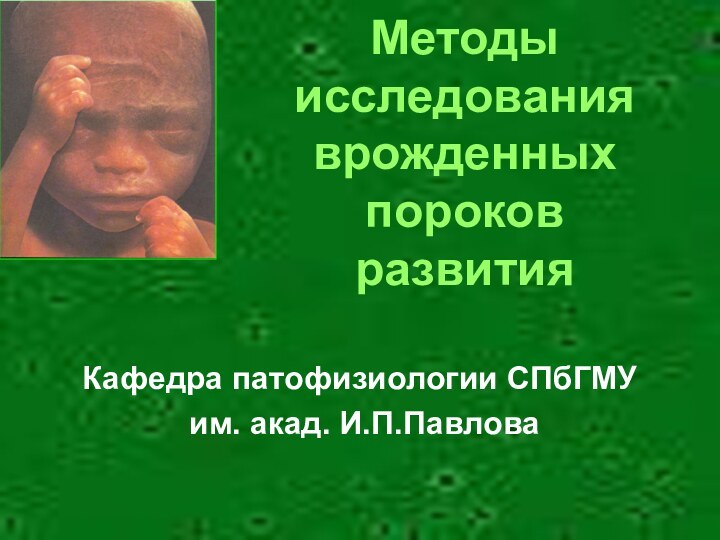 Методы исследования врожденных пороков развития

Кафедра патофизиологии СПбГМУ им. акад. И.П.Павлова